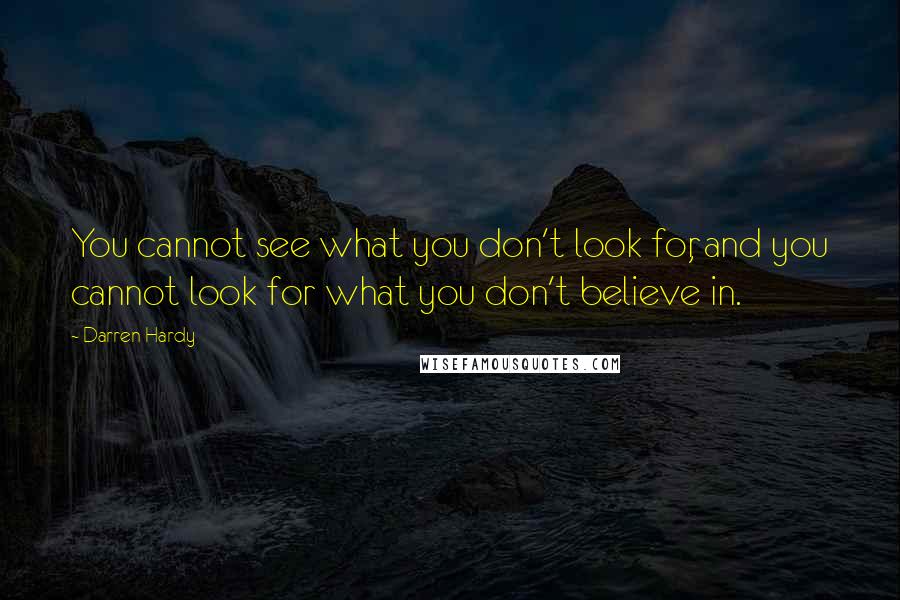 You cannot see what you don't look for, and you cannot look for what you don't believe in.

- Darren Hardy

WISEFAMOUSQUOTES.COM